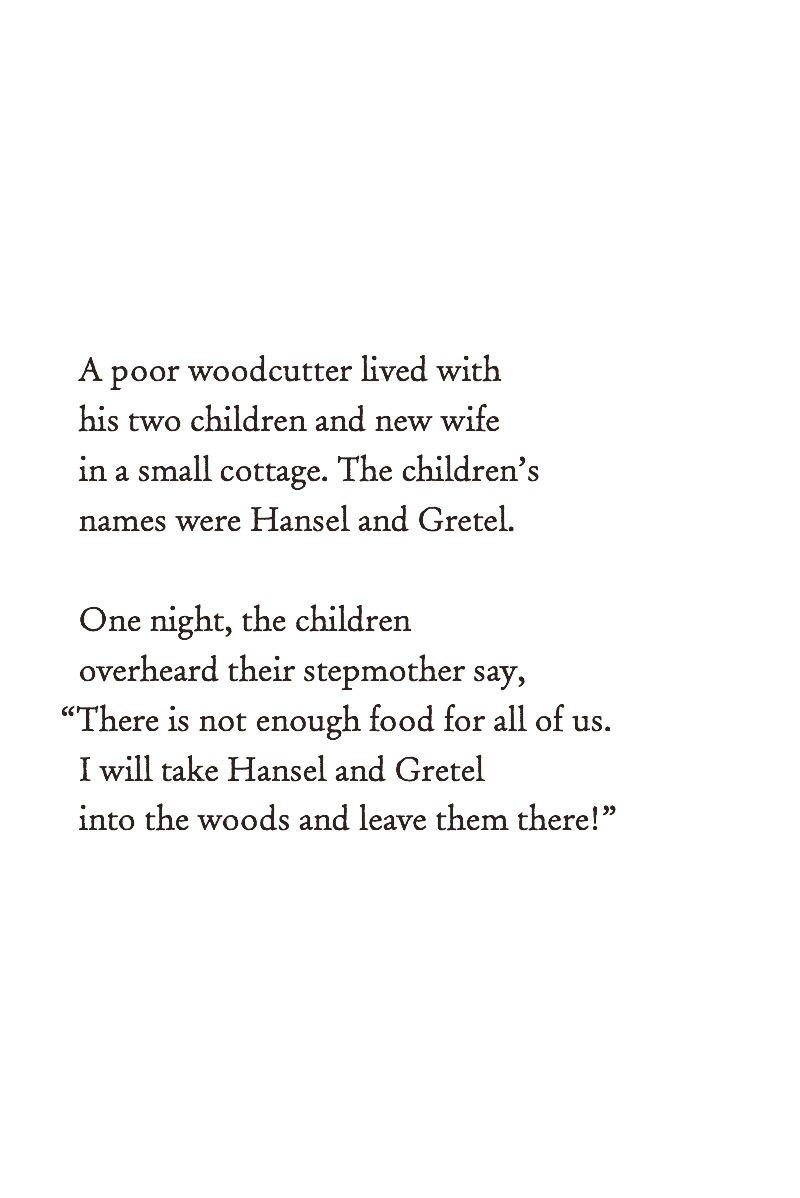 A poor woodcutter lived with his two children and new wife in a small cottage. The children’s names were Hansel and Gretel.

One night, the children overheard their stepmother say, “There is not enough food for all of us. I will take Hansel and Gretel into the woods and leave them there!”